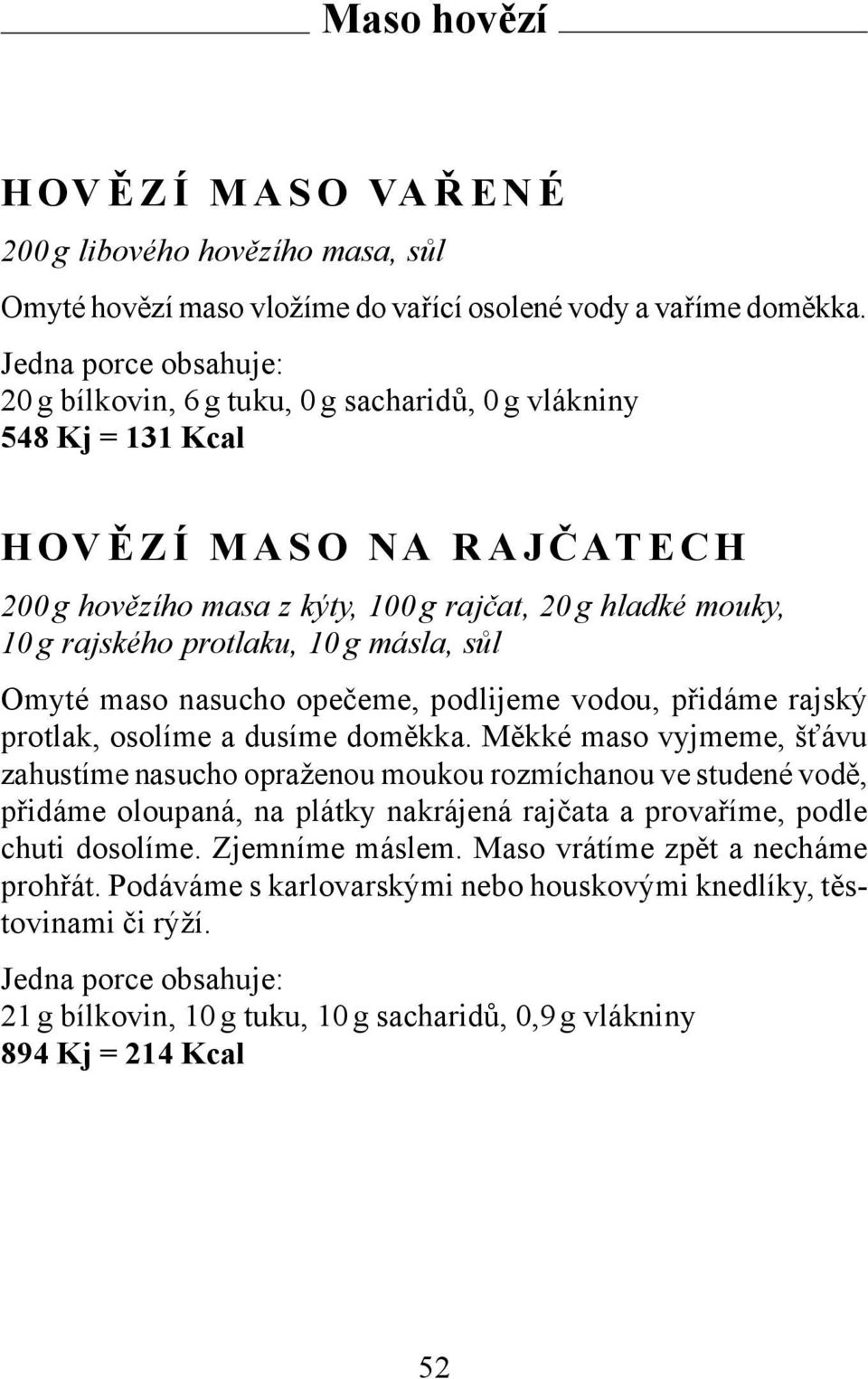 Maso hovězí

HOVĚZÍ MASO VAŘENÉ

200 g libového hovězího masa, sůl

Omyté hovězí maso vložíme do vařící osolené vody a vaříme doměkka.

Jedna porce obsahuje:
20 g bílkovin, 6 g tuku, 0 g sacharidů, 0 g vlákniny
548 Kj = 131 Kcal

HOVĚZÍ MASO NA RAJČATECH

200 g hovězího masa z kýty, 100 g rajčat, 20 g hladké mouky, 10 g rajského protlaku, 10 g másla, sůl

Omyté maso nasucho opečeme, podlijeme vodou, přidáme rajský protlak, osolíme a dusíme doměkka. Měkké maso vyjmeme, šťávu zahustíme nasucho opraženou moukou rozmíchanou ve studené vodě, přidáme oloupaná, na plátky nakrájená rajčata a provaříme, podle chuti dosolíme. Zjemníme máslem. Maso vrátíme zpět a necháme prohřát. Podáváme s karlovarskými nebo houskovými knedlíky, těstovinami či rýží.

Jedna porce obsahuje:
21 g bílkovin, 10 g tuku, 10 g sacharidů, 0,9 g vlákniny
894 Kj = 214 Kcal

52